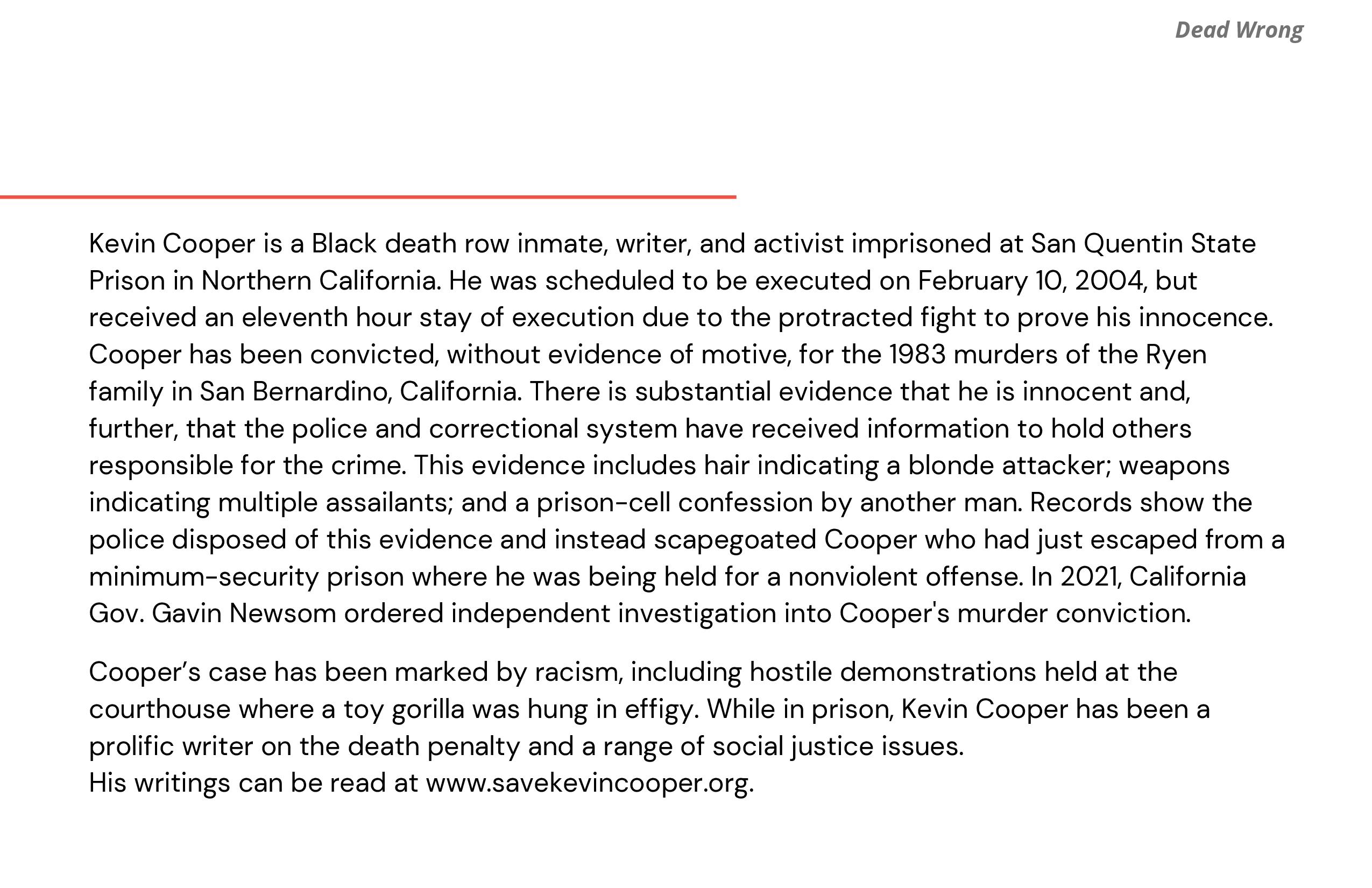 Dead Wrong

Kevin Cooper is a Black death row inmate, writer, and activist imprisoned at San Quentin State Prison in Northern California. He was scheduled to be executed on February 10, 2004, but received an eleventh hour stay of execution due to the protracted fight to prove his innocence. Cooper has been convicted, without evidence of motive, for the 1983 murders of the Ryen family in San Bernardino, California. There is substantial evidence that he is innocent and, further, that the police and correctional system have received information to hold others responsible for the crime. This evidence includes hair indicating a blonde attacker; weapons indicating multiple assailants; and a prison-cell confession by another man. Records show the police disposed of this evidence and instead scapegoated Cooper who had just escaped from a minimum-security prison where he was being held for a nonviolent offense. In 2021, California Gov. Gavin Newsom ordered independent investigation into Cooper's murder conviction.

Cooper’s case has been marked by racism, including hostile demonstrations held at the courthouse where a toy gorilla was hung in effigy. While in prison, Kevin Cooper has been a prolific writer on the death penalty and a range of social justice issues.
His writings can be read at www.savekevincooper.org.